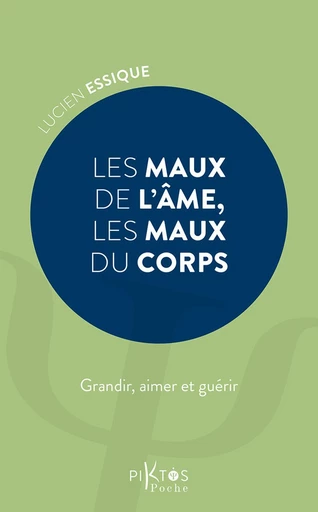 LUCIEN ESSIQUE

LES MAUX DE L'ÂME, LES MAUX DU CORPS

Grandir, aimer et guérir

PIKTOS
Poche